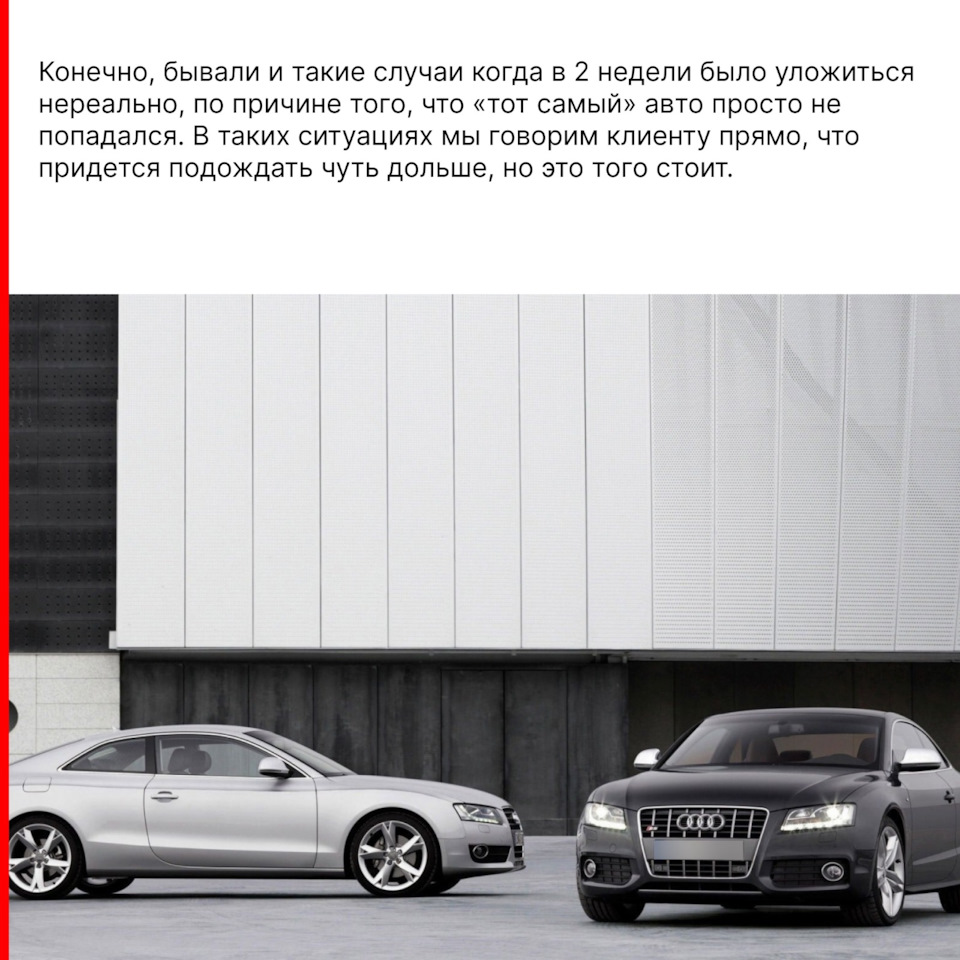 Конечно, бывали и такие случаи когда в 2 недели было уложиться нереально, по причине того, что «тот самый» авто просто не попадался. В таких ситуациях мы говорим клиенту прямо, что придется подождать чуть дольше, но это того стоит.